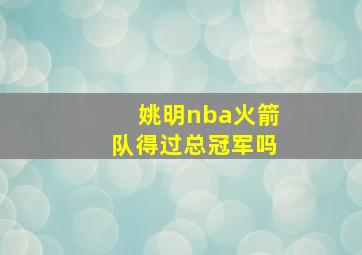 姚明nba火箭队得过总冠军吗